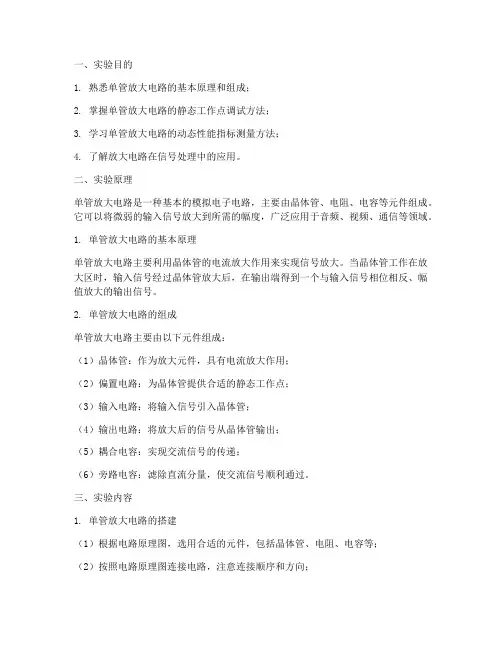 一、实验目的

1. 熟悉单管放大电路的基本原理和组成；

2. 掌握单管放大电路的静态工作点调试方法；

3. 学习单管放大电路的动态性能指标测量方法；

4. 了解放大电路在信号处理中的应用。

二、实验原理

单管放大电路是一种基本的模拟电子电路，主要由晶体管、电阻、电容等元件组成。它可以将微弱的输入信号放大到所需的幅度，广泛应用于音频、视频、通信等领域。

1. 单管放大电路的基本原理

单管放大电路主要利用晶体管的电流放大作用来实现信号放大。当晶体管工作在放大区时，输入信号经过晶体管放大后，在输出端得到一个与输入信号相位相反、幅值放大的输出信号。

2. 单管放大电路的组成

单管放大电路主要由以下元件组成：

（1）晶体管：作为放大元件，具有电流放大作用；

（2）偏置电路：为晶体管提供合适的静态工作点；

（3）输入电路：将输入信号引入晶体管；

（4）输出电路：将放大后的信号从晶体管输出；

（5）耦合电容：实现交流信号的传递；

（6）旁路电容：滤除直流分量，使交流信号顺利通过。

三、实验内容

1. 单管放大电路的搭建

（1）根据电路原理图，选用合适的元件，包括晶体管、电阻、电容等；

（2）按照电路原理图连接电路，注意连接顺序和方向；